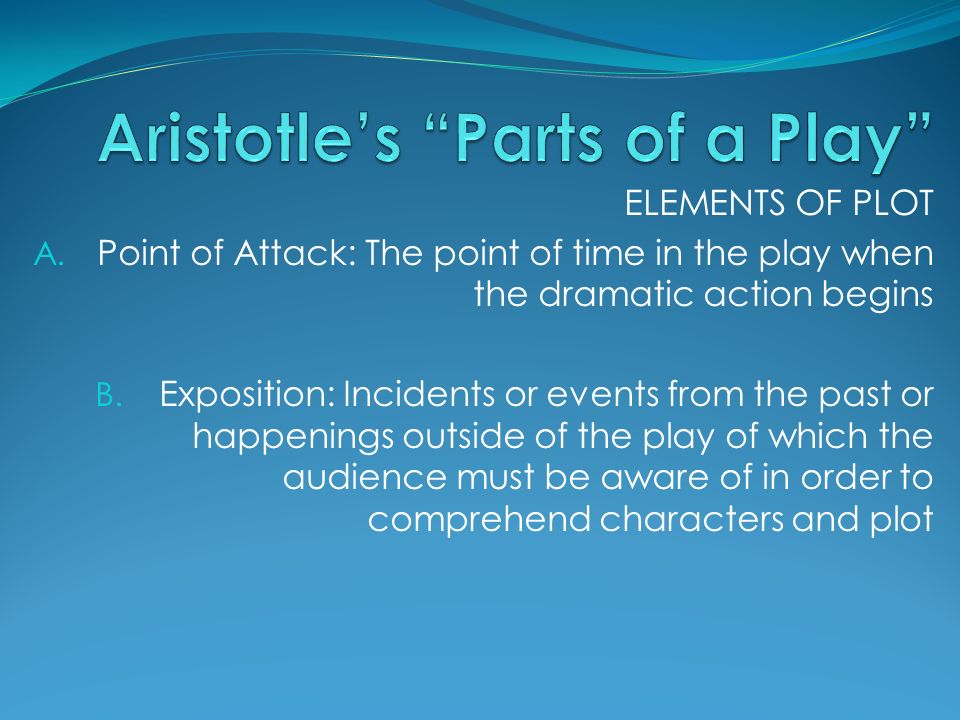 Aristotle's "Parts of a Play"

ELEMENTS OF PLOT

A. Point of Attack: The point of time in the play when the dramatic action begins

B. Exposition: Incidents or events from the past or happenings outside of the play of which the audience must be aware of in order to comprehend characters and plot